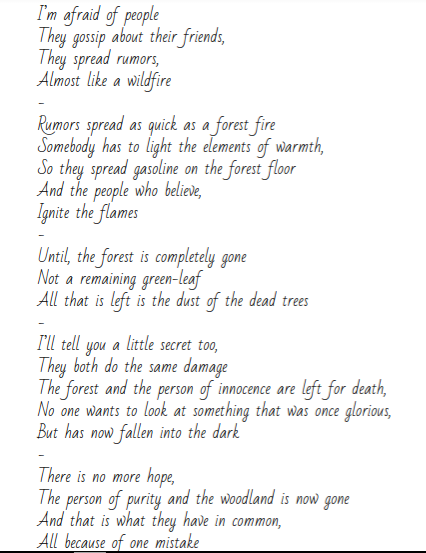 I'm afraid of people
They gossip about their friends,
They spread rumors,
Almost like a wildfire
-
Rumors spread as quick as a forest fire
Somebody has to light the elements of warmth,
So they spread gasoline on the forest floor
And the people who believe,
Ignite the flames
-
Until, the forest is completely gone
Not a remaining green-leaf
All that is left is the dust of the dead trees
-
I'll tell you a little secret too,
They both do the same damage
The forest and the person of innocence are left for death,
No one wants to look at something that was once glorious,
But has now fallen into the dark
-
There is no more hope,
The person of purity and the woodland is now gone
And that is what they have in common,
All because of one mistake